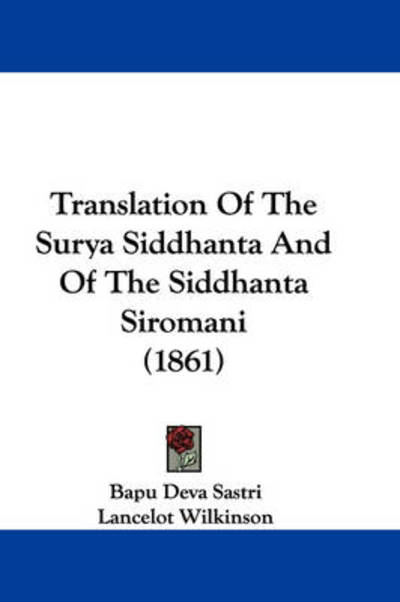 Translation Of The Surya Siddhanta And Of The Siddhanta Siromani (1861)

Bapu Deva Sastri
Lancelot Wilkinson